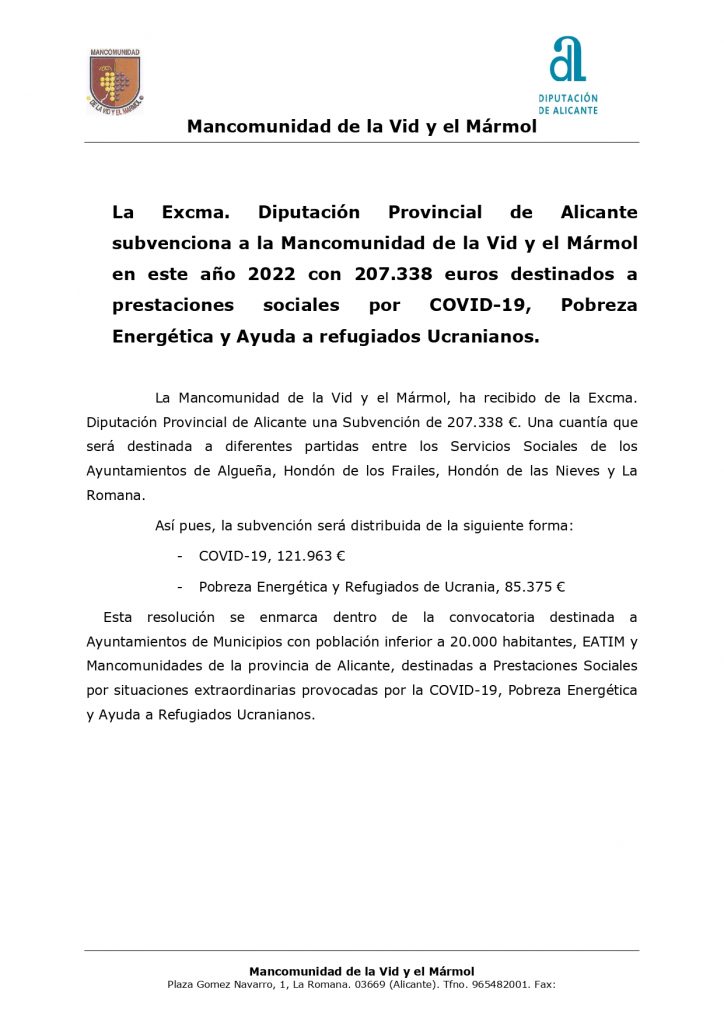 MANCOMUNIDAD
DE LA VID Y EL MÁRMOL

DIPUTACIÓN DE ALICANTE

Mancomunidad de la Vid y el Mármol

La Excma. Diputación Provincial de Alicante subvenciona a la Mancomunidad de la Vid y el Mármol en este año 2022 con 207.338 euros destinados a prestaciones sociales por COVID-19, Pobreza Energética y Ayuda a refugiados Ucranianos.

La Mancomunidad de la Vid y el Mármol, ha recibido de la Excma. Diputación Provincial de Alicante una Subvención de 207.338 €. Una cuantía que será destinada a diferentes partidas entre los Servicios Sociales de los Ayuntamientos de Algueña, Hondón de los Frailes, Hondón de las Nieves y La Romana.

Así pues, la subvención será distribuida de la siguiente forma:

- COVID-19, 121.963 €
- Pobreza Energética y Refugiados de Ucrania, 85.375 €

Esta resolución se enmarca dentro de la convocatoria destinada a Ayuntamientos de Municipios con población inferior a 20.000 habitantes, EATIM y Mancomunidades de la provincia de Alicante, destinadas a Prestaciones Sociales por situaciones extraordinarias provocadas por la COVID-19, Pobreza Energética y Ayuda a Refugiados Ucranianos.

Mancomunidad de la Vid y el Mármol
Plaza Gomez Navarro, 1, La Romana. 03669 (Alicante). Tfno. 965482001. Fax: